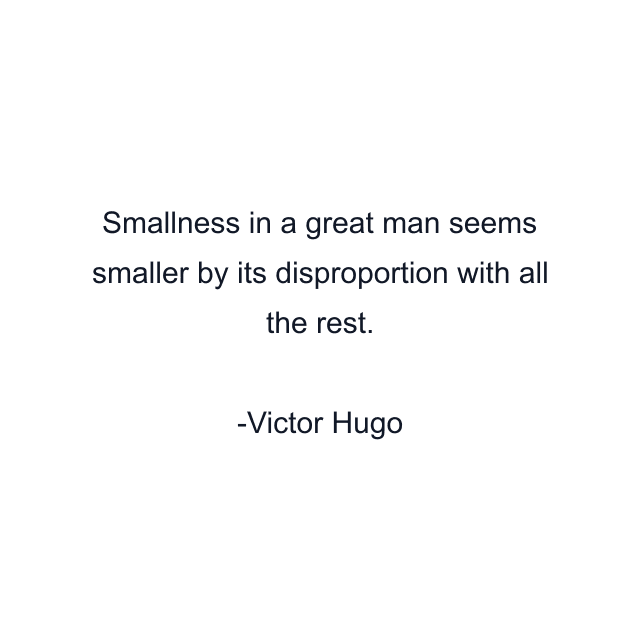 Smallness in a great man seems smaller by its disproportion with all the rest.

-Victor Hugo